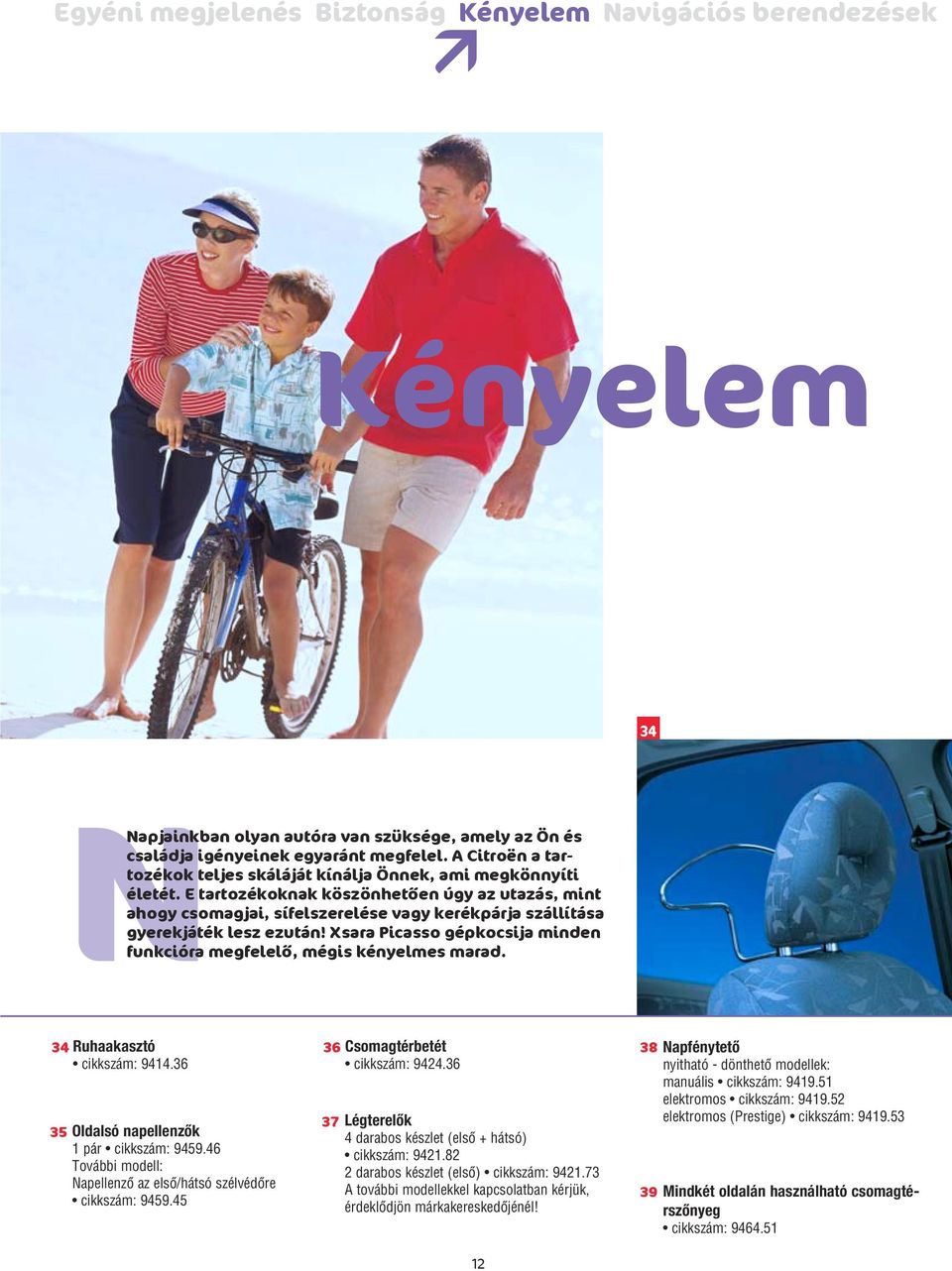 Egyéni megjelenés Biztonság Kényelem Navigációs berendezések

Kényelem

34

Napjainkban olyan autóra van szüksége, amely az Ön és családja igényeinek egyaránt megfelel. A Citroën a tartozékok teljes skáláját kínálja Önnek, ami megkönnyíti életét. E tartozékoknak köszönhetően úgy az utazás, mint ahogy csomagjai, sífelszerelése vagy kerékpárja szállítása gyerekjáték lesz ezután! Xsara Picasso gépkocsija minden funkcióra megfelelő, mégis kényelmes marad.

34 Ruhaakasztó
• cikkszám: 9414.36

35 Oldalsó napellenzők
1 pár • cikkszám: 9459.46
További modell:
Napellenző az első/hátsó szélvédőre
• cikkszám: 9459.45

36 Csomagtérbetét
• cikkszám: 9424.36

37 Légterelők
4 darabos készlet (első + hátsó)
• cikkszám: 9421.82
2 darabos készlet (első) • cikkszám: 9421.73
A további modellekkel kapcsolatban kérjük, érdeklődjön márkakereskedőjénél!

38 Napfénytető
nyitható - dönthető modellek:
manuális • cikkszám: 9419.51
elektromos • cikkszám: 9419.52
elektromos (Prestige) • cikkszám: 9419.53

39 Mindkét oldalán használható csomagtérszőnyeg
• cikkszám: 9464.51

12